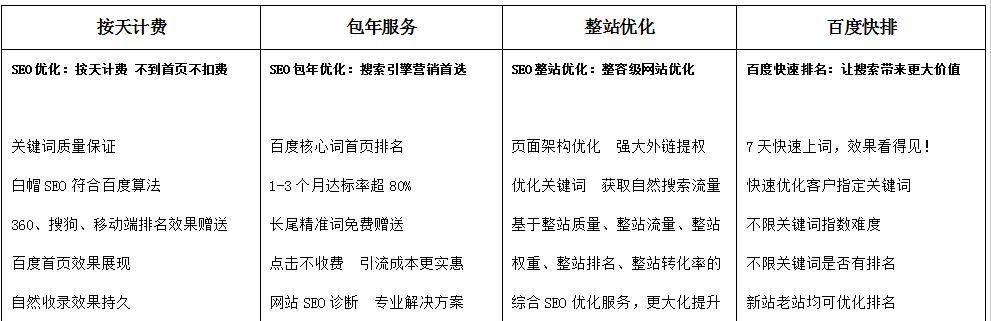 | 按天计费 | 包年服务 | 整站优化 | 百度快排 |
|---|---|---|---|
| SEO优化：按天计费 不到首页不扣费 | SEO包年优化：搜索引擎营销首选 | SEO整站优化：整容级网站优化 | 百度快速排名：让搜索带来更大价值 |
| 关键词质量保证 | 百度核心词首页排名 | 页面架构优化 强大外链提权 | 7天快速上词，效果看得见！ |
| 白帽SEO符合百度算法 | 1-3个月达标率超80% | 优化关键词 获取自然搜索流量 | 快速优化客户指定关键词 |
| 360、搜狗、移动端排名效果赠送 | 长尾精准词免费赠送 | 基于整站质量、整站流量、整站 | 不限关键词指数难度 |
| 百度首页效果展现 | 点击不收费 引流成本更实惠 | 权重、整站排名、整站转化率的 | 不限关键词是否有排名 |
| 自然收录效果持久 | 网站SEO诊断 专业解决方案 | 综合SEO优化服务，更大化提升 | 新站老站均可优化排名 |